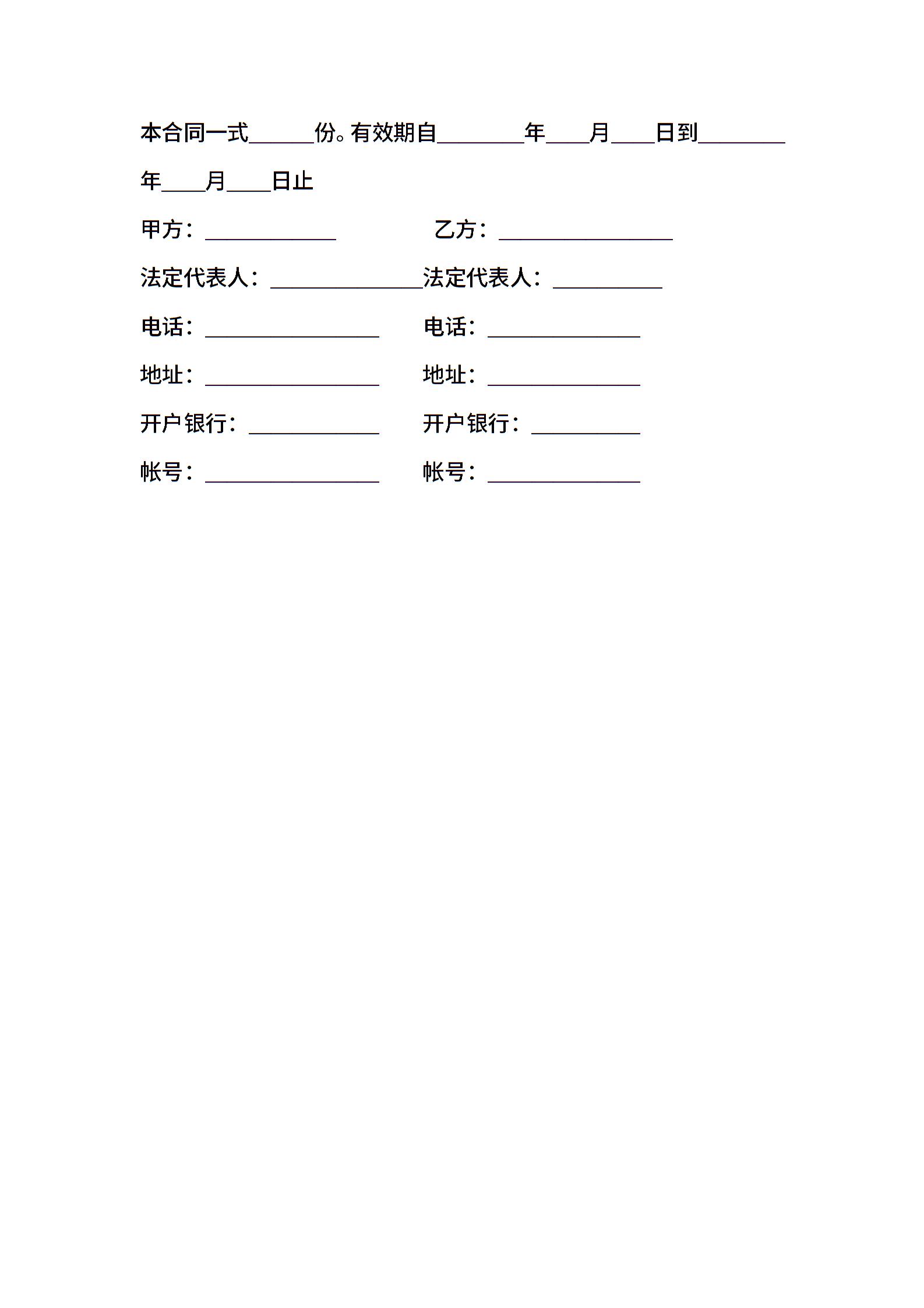 本合同一式______份。有效期自________年____月____日到________年____月____日止

甲方：____________　　　乙方：________________

法定代表人：______________法定代表人：__________

电话：________________　电话：______________

地址：________________　地址：______________

开户银行：____________　开户银行：__________

帐号：________________　帐号：______________